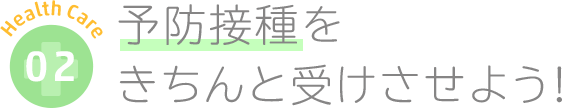 Health Care
02
予防接種を
きちんと受けさせよう!